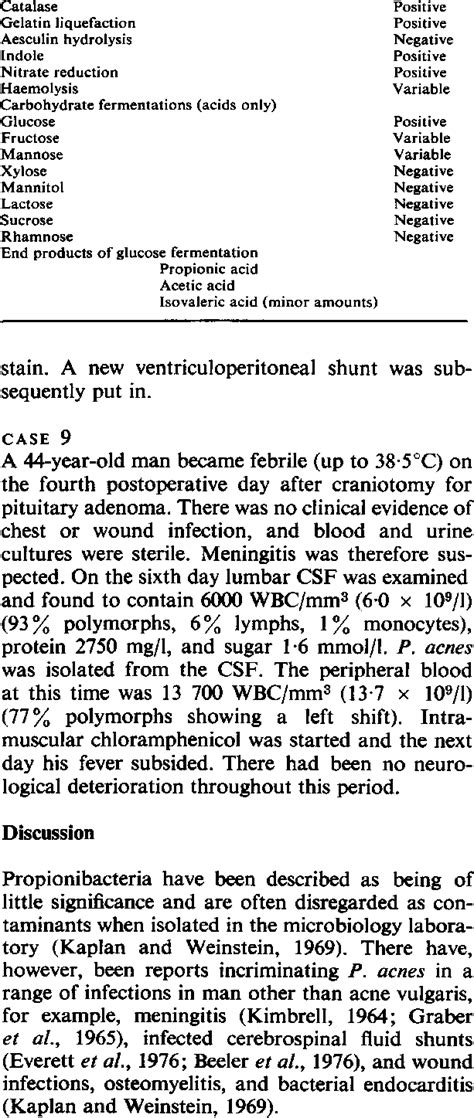 | | |
|---|---|
| Catalase | Positive |
| Gelatin liquefaction | Positive |
| Aesculin hydrolysis | Negative |
| Indole | Positive |
| Nitrate reduction | Positive |
| Haemolysis | Variable |
| Carbohydrate fermentations (acids only) | |
| Glucose | Positive |
| Fructose | Variable |
| Mannose | Variable |
| Xylose | Negative |
| Mannitol | Negative |
| Lactose | Negative |
| Sucrose | Negative |
| Rhamnose | Negative |
| End products of glucose fermentation | |
| Propionic acid | |
| Acetic acid | |
| Isovaleric acid (minor amounts) | |

stain. A new ventriculoperitoneal shunt was subsequently put in.

CASE 9
A 44-year-old man became febrile (up to 38·5°C) on the fourth postoperative day after craniotomy for pituitary adenoma. There was no clinical evidence of chest or wound infection, and blood and urine cultures were sterile. Meningitis was therefore suspected. On the sixth day lumbar CSF was examined and found to contain 6000 WBC/mm$^3$ (6·0 × $10^9$/l) (93% polymorphs, 6% lymphs, 1% monocytes), protein 2750 mg/l, and sugar 1·6 mmol/l. P. acnes was isolated from the CSF. The peripheral blood at this time was 13 700 WBC/mm$^3$ (13·7 × $10^9$/l) (77% polymorphs showing a left shift). Intramuscular chloramphenicol was started and the next day his fever subsided. There had been no neurological deterioration throughout this period.

Discussion

Propionibacteria have been described as being of little significance and are often disregarded as contaminants when isolated in the microbiology laboratory (Kaplan and Weinstein, 1969). There have, however, been reports incriminating P. acnes in a range of infections in man other than acne vulgaris, for example, meningitis (Kimbrell, 1964; Graber et al., 1965), infected cerebrospinal fluid shunts (Everett et al., 1976; Beeler et al., 1976), and wound infections, osteomyelitis, and bacterial endocarditis (Kaplan and Weinstein, 1969).